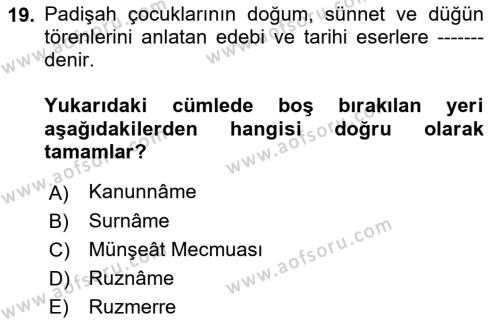 19. Padişah çocuklarının doğum, sünnet ve düğün törenlerini anlatan edebi ve tarihi eserlere ------- denir.

Yukarıdaki cümlede boş bırakılan yeri aşağıdakilerden hangisi doğru olarak tamamlar?

A) Kanunnâme
B) Surnâme
C) Münşeât Mecmuası
D) Ruznâme
E) Ruzmerre

www.aofsoru.com